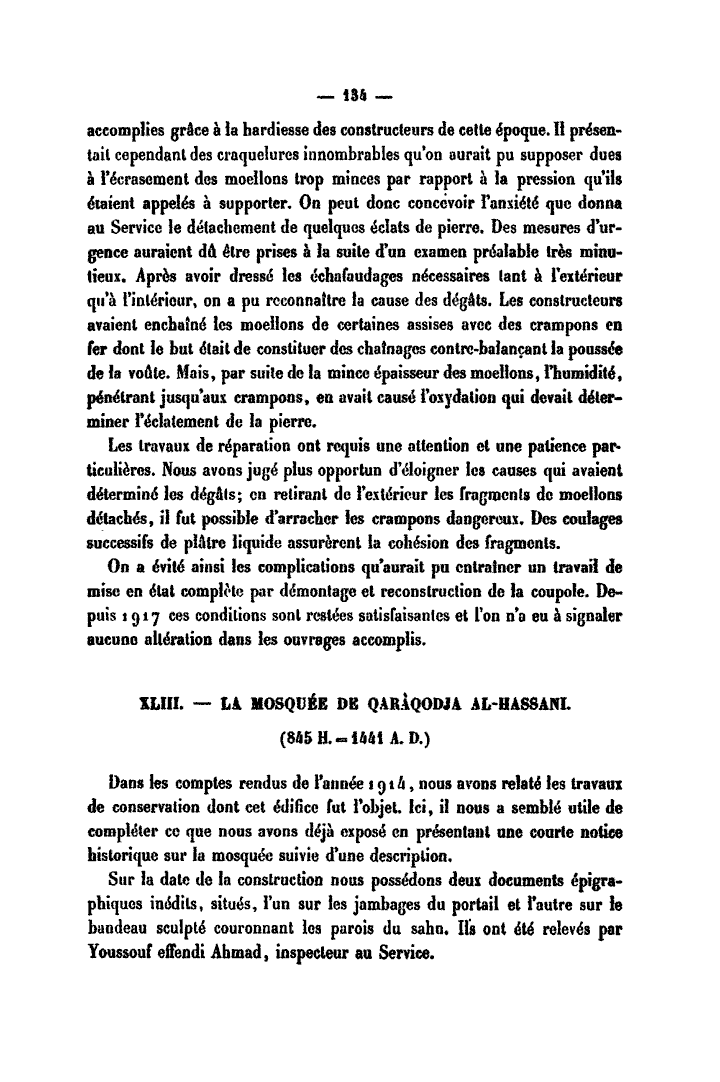 — 134 —

accomplies grâce à la hardiesse des constructeurs de cette époque. Il présentait cependant des craquelures innombrables qu'on aurait pu supposer dues à l'écrasement des moellons trop minces par rapport à la pression qu'ils étaient appelés à supporter. On peut donc concevoir l'anxiété que donna au Service le détachement de quelques éclats de pierre. Des mesures d'urgence auraient dû être prises à la suite d'un examen préalable très minutieux. Après avoir dressé les échafaudages nécessaires tant à l'extérieur qu'à l'intérieur, on a pu reconnaître la cause des dégâts. Les constructeurs avaient enchaîné les moellons de certaines assises avec des crampons en fer dont le but était de constituer des chaînages contre-balançant la poussée de la voûte. Mais, par suite de la mince épaisseur des moellons, l'humidité, pénétrant jusqu'aux crampons, en avait causé l'oxydation qui devait déterminer l'éclatement de la pierre.

Les travaux de réparation ont requis une attention et une patience particulières. Nous avons jugé plus opportun d'éloigner les causes qui avaient déterminé les dégâts; en retirant de l'extérieur les fragments de moellons détachés, il fut possible d'arracher les crampons dangereux. Des coulages successifs de plâtre liquide assurèrent la cohésion des fragments.

On a évité ainsi les complications qu'aurait pu entraîner un travail de mise en état complète par démontage et reconstruction de la coupole. Depuis 1917 ces conditions sont restées satisfaisantes et l'on n'a eu à signaler aucune altération dans les ouvrages accomplis.

XLIII. — LA MOSQUÉE DE QARÂQODJA AL-HASSANI.

(845 H. = 1441 A. D.)

Dans les comptes rendus de l'année 1914, nous avons relaté les travaux de conservation dont cet édifice fut l'objet. Ici, il nous a semblé utile de compléter ce que nous avons déjà exposé en présentant une courte notice historique sur la mosquée suivie d'une description.

Sur la date de la construction nous possédons deux documents épigraphiques inédits, situés, l'un sur les jambages du portail et l'autre sur le bandeau sculpté couronnant les parois du sahn. Ils ont été relevés par Youssouf effendi Ahmad, inspecteur au Service.